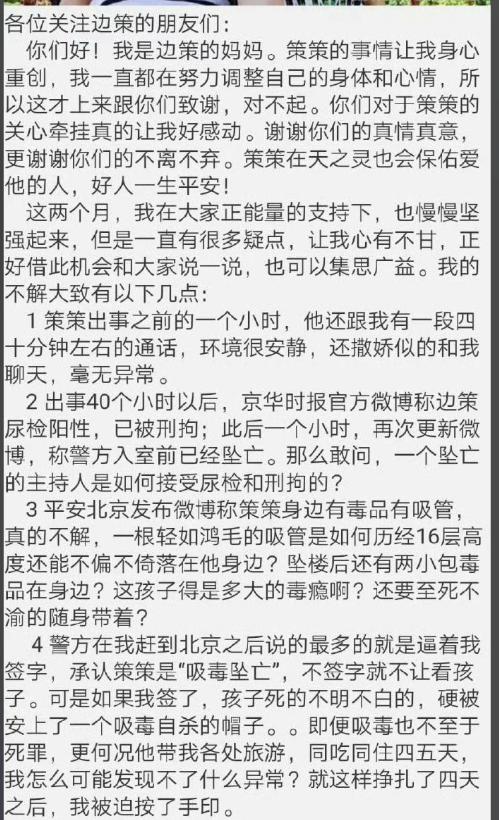 各位关注边策的朋友们：

你们好！我是边策的妈妈。策策的事情让我身心重创，我一直都在努力调整自己的身体和心情，所以这才上来跟你们致谢，对不起。你们对于策策的关心牵挂真的让我好感动。谢谢你们的真情真意，更谢谢你们的不离不弃。策策在天之灵也会保佑爱他的人，好人一生平安！

这两个月，我在大家正能量的支持下，也慢慢坚强起来，但是一直有很多疑点，让我心有不甘，正好借此机会和大家说一说，也可以集思广益。我的不解大致有以下几点：

1 策策出事之前的一个小时，他还跟我有一段四十分钟左右的通话，环境很安静，还撒娇似的和我聊天，毫无异常。

2 出事40个小时以后，京华时报官方微博称边策尿检阳性，已被刑拘；此后一个小时，再次更新微博，称警方入室前已经坠亡。那么敢问，一个坠亡的主持人是如何接受尿检和刑拘的？

3 平安北京发布微博称策策身边有毒品有吸管，真的不解，一根轻如鸿毛的吸管是如何历经16层高度还能不偏不倚落在他身边？坠楼后还有两小包毒品在身边？这孩子得是多大的毒瘾啊？还要至死不渝的随身带着？

4 警方在我赶到北京之后说的最多的就是逼着我签字，承认策策是“吸毒坠亡”，不签字就不让看孩子。可是如果我签了，孩子死的不明不白的，硬被安上了一个吸毒自杀的帽子。。即便吸毒也不至于死罪，更何况他带我各处旅游，同吃同住四五天，我怎么可能发现不了什么异常？就这样挣扎了四天之后，我被迫按了手印。